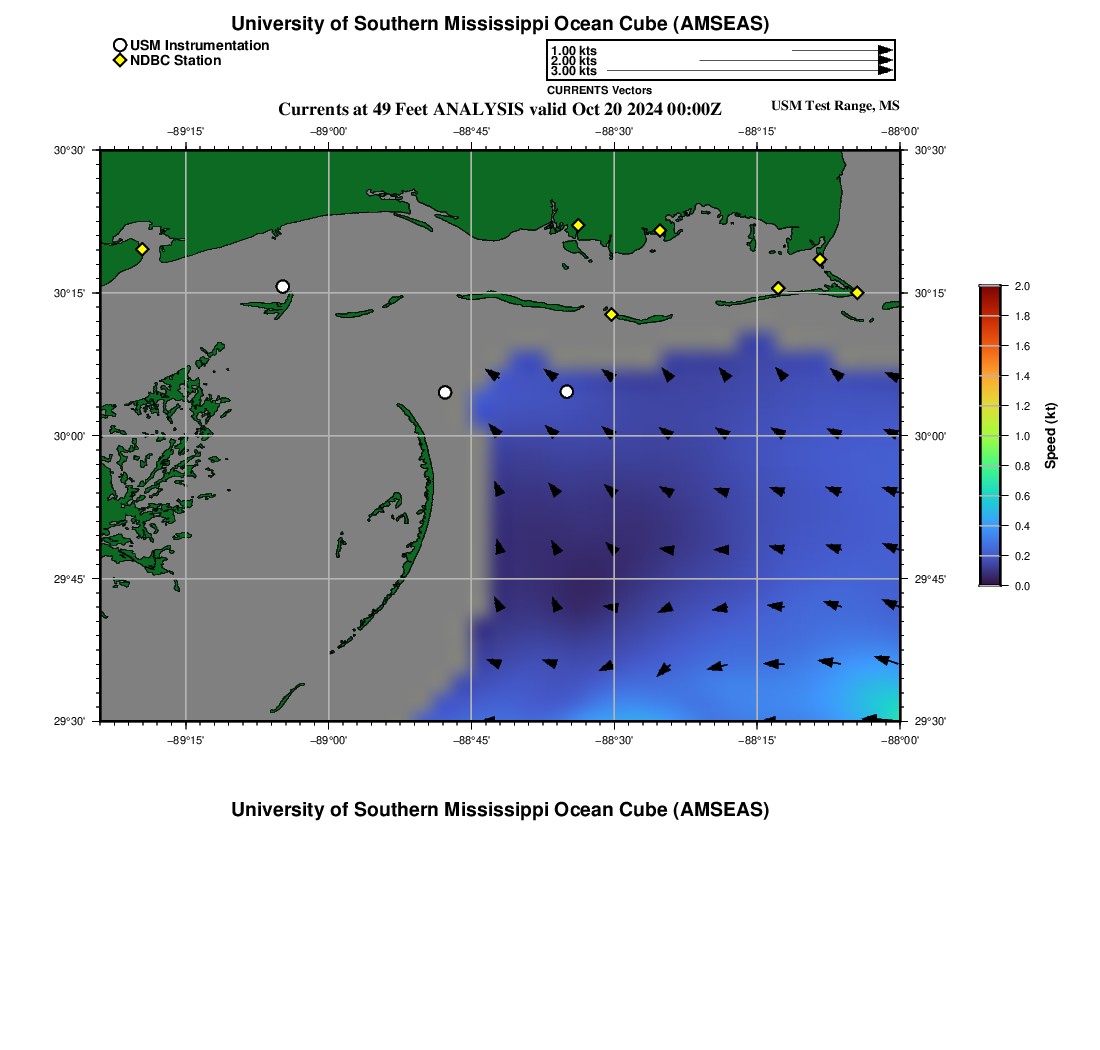 University of Southern Mississippi Ocean Cube (AMSEAS)

USM Instrumentation
NDBC Station

1.00 kts
2.00 kts
3.00 kts
CURRENTS Vectors

Currents at 49 Feet ANALYSIS valid Oct 20 2024 00:00Z

USM Test Range, MS

−89°15' −89°00' −88°45' −88°30' −88°15' −88°00'

30°30' 30°15' 30°00' 29°45' 29°30'

30°30' 30°15' 30°00' 29°45' 29°30'

−89°15' −89°00' −88°45' −88°30' −88°15' −88°00'

2.0 1.8 1.6 1.4 1.2 1.0 0.8 0.6 0.4 0.2 0.0

Speed (kt)

University of Southern Mississippi Ocean Cube (AMSEAS)